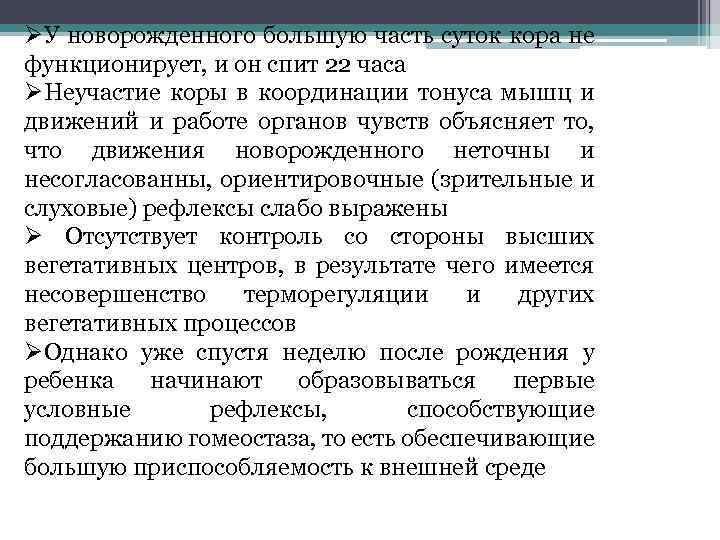 ➢У новорожденного большую часть суток кора не функционирует, и он спит 22 часа

➢Неучастие коры в координации тонуса мышц и движений и работе органов чувств объясняет то, что движения новорожденного неточны и несогласованны, ориентировочные (зрительные и слуховые) рефлексы слабо выражены

➢ Отсутствует контроль со стороны высших вегетативных центров, в результате чего имеется несовершенство терморегуляции и других вегетативных процессов

➢Однако уже спустя неделю после рождения у ребенка начинают образовываться первые условные рефлексы, способствующие поддержанию гомеостаза, то есть обеспечивающие большую приспособляемость к внешней среде